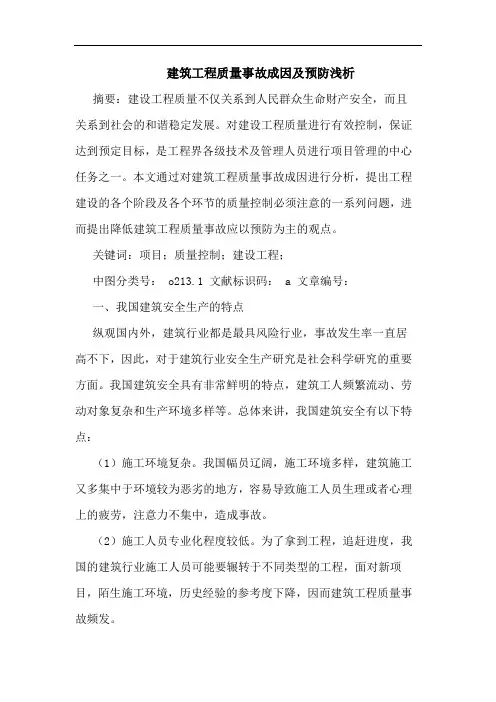 建筑工程质量事故成因及预防浅析

摘要：建设工程质量不仅关系到人民群众生命财产安全，而且关系到社会的和谐稳定发展。对建设工程质量进行有效控制，保证达到预定目标，是工程界各级技术及管理人员进行项目管理的中心任务之一。本文通过对建筑工程质量事故成因进行分析，提出工程建设的各个阶段及各个环节的质量控制必须注意的一系列问题，进而提出降低建筑工程质量事故应以预防为主的观点。

关键词：项目；质量控制；建设工程；

中图分类号： o213.1 文献标识码： a 文章编号：

一、我国建筑安全生产的特点

纵观国内外，建筑行业都是最具风险行业，事故发生率一直居高不下，因此，对于建筑行业安全生产研究是社会科学研究的重要方面。我国建筑安全具有非常鲜明的特点，建筑工人频繁流动、劳动对象复杂和生产环境多样等。总体来讲，我国建筑安全有以下特点：

（1）施工环境复杂。我国幅员辽阔，施工环境多样，建筑施工又多集中于环境较为恶劣的地方，容易导致施工人员生理或者心理上的疲劳，注意力不集中，造成事故。

（2）施工人员专业化程度较低。为了拿到工程，追赶进度，我国的建筑行业施工人员可能要辗转于不同类型的工程，面对新项目，陌生施工环境，历史经验的参考度下降，因而建筑工程质量事故频发。